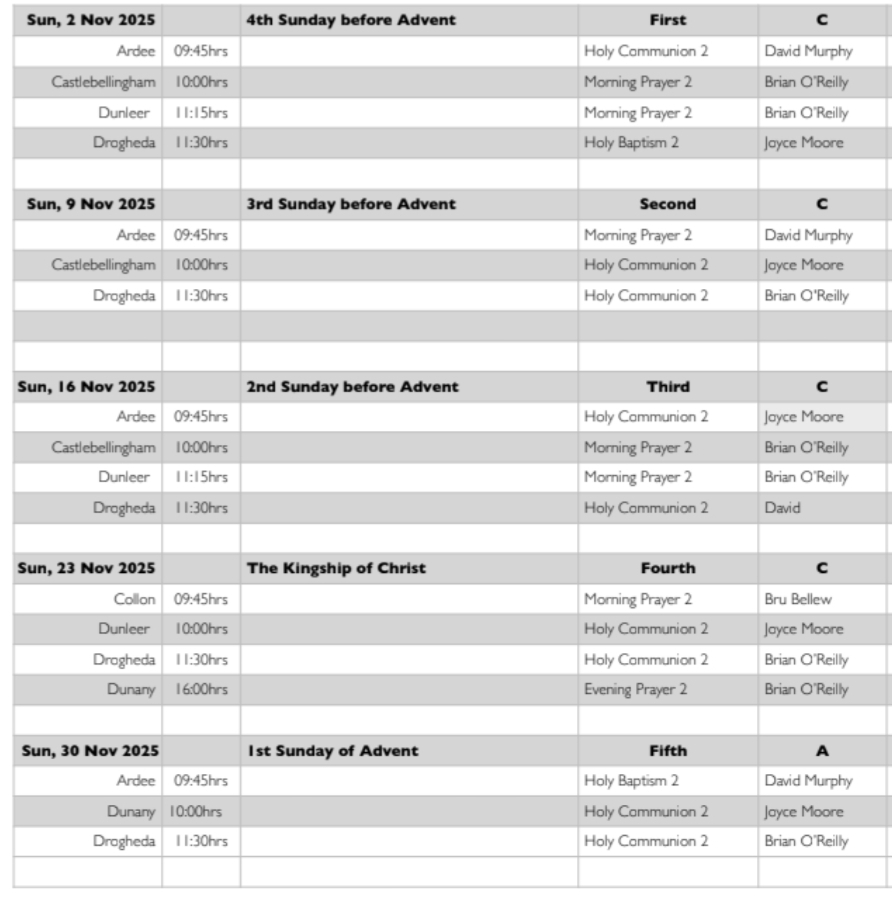 | Sun, 2 Nov 2025 | | 4th Sunday before Advent | First | C |
|---|---|---|---|---|
| Ardee | 09:45hrs | | Holy Communion 2 | David Murphy |
| Castlebellingham | 10:00hrs | | Morning Prayer 2 | Brian O'Reilly |
| Dunleer | 11:15hrs | | Morning Prayer 2 | Brian O'Reilly |
| Drogheda | 11:30hrs | | Holy Baptism 2 | Joyce Moore |
| | | | | |
| Sun, 9 Nov 2025 | | 3rd Sunday before Advent | Second | C |
| Ardee | 09:45hrs | | Morning Prayer 2 | David Murphy |
| Castlebellingham | 10:00hrs | | Holy Communion 2 | Joyce Moore |
| Drogheda | 11:30hrs | | Holy Communion 2 | Brian O'Reilly |
| | | | | |
| | | | | |
| Sun, 16 Nov 2025 | | 2nd Sunday before Advent | Third | C |
| Ardee | 09:45hrs | | Holy Communion 2 | Joyce Moore |
| Castlebellingham | 10:00hrs | | Morning Prayer 2 | Brian O'Reilly |
| Dunleer | 11:15hrs | | Morning Prayer 2 | Brian O'Reilly |
| Drogheda | 11:30hrs | | Holy Communion 2 | David |
| | | | | |
| Sun, 23 Nov 2025 | | The Kingship of Christ | Fourth | C |
| Collon | 09:45hrs | | Morning Prayer 2 | Bru Bellew |
| Dunleer | 10:00hrs | | Holy Communion 2 | Joyce Moore |
| Drogheda | 11:30hrs | | Holy Communion 2 | Brian O'Reilly |
| Dunany | 16:00hrs | | Evening Prayer 2 | Brian O'Reilly |
| | | | | |
| Sun, 30 Nov 2025 | | 1st Sunday of Advent | Fifth | A |
| Ardee | 09:45hrs | | Holy Baptism 2 | David Murphy |
| Dunany | 10:00hrs | | Holy Communion 2 | Joyce Moore |
| Drogheda | 11:30hrs | | Holy Communion 2 | Brian O'Reilly |
| | | | | |